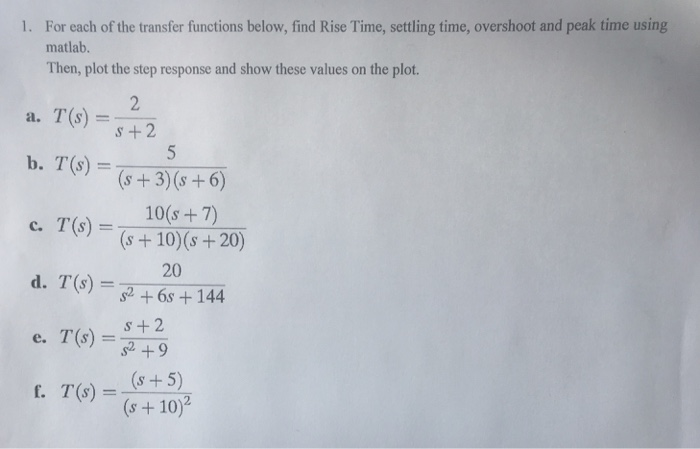 1. For each of the transfer functions below, find Rise Time, settling time, overshoot and peak time using matlab.

Then, plot the step response and show these values on the plot.

a. $T(s) = \frac{2}{s+2}$

b. $T(s) = \frac{5}{(s+3)(s+6)}$

c. $T(s) = \frac{10(s+7)}{(s+10)(s+20)}$

d. $T(s) = \frac{20}{s^2+6s+144}$

e. $T(s) = \frac{s+2}{s^2+9}$

f. $T(s) = \frac{(s+5)}{(s+10)^2}$